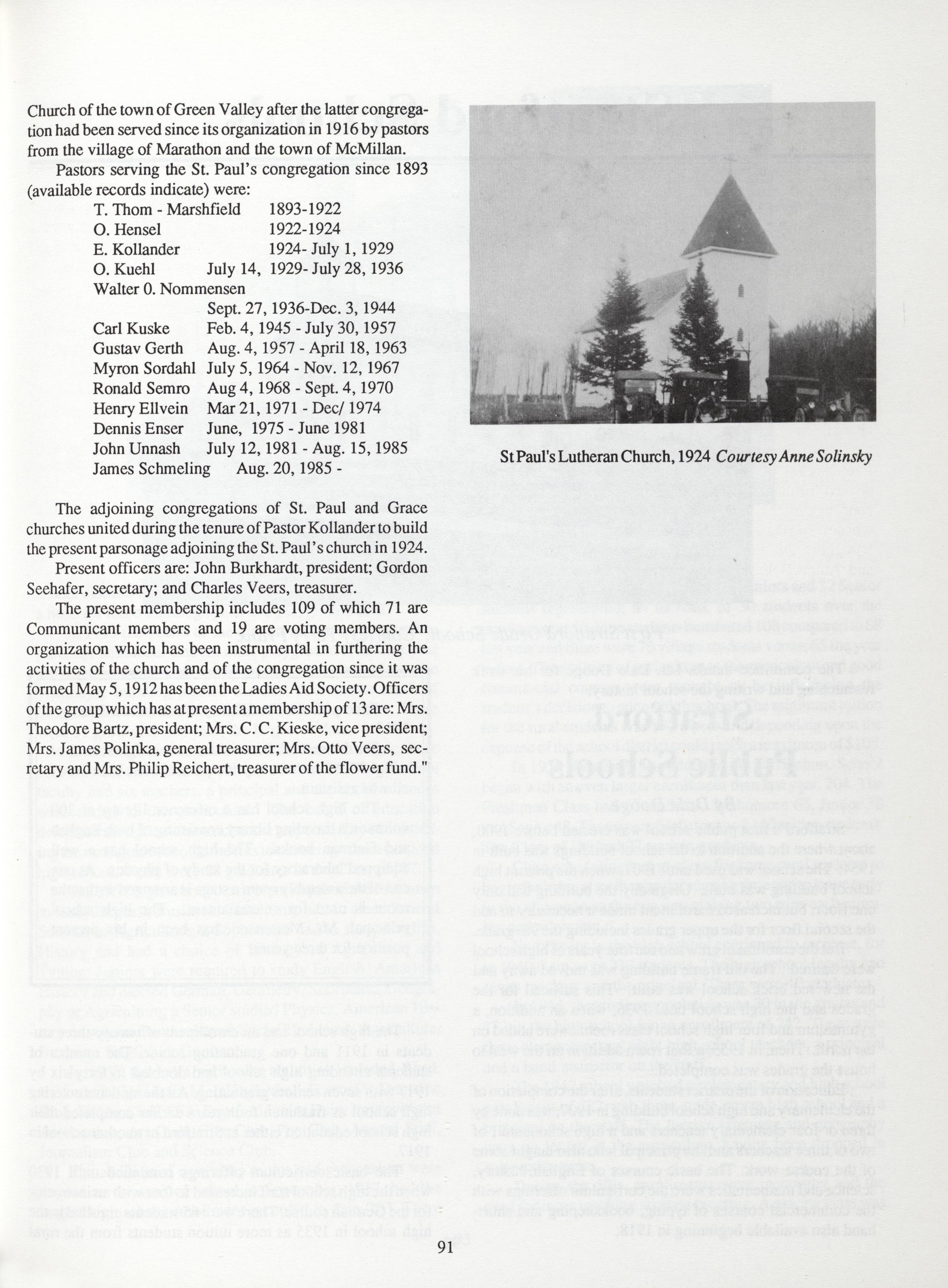 Church of the town of Green Valley after the latter congregation had been served since its organization in 1916 by pastors from the village of Marathon and the town of McMillan.

Pastors serving the St. Paul's congregation since 1893 (available records indicate) were:

T. Thom - Marshfield 1893-1922
O. Hensel 1922-1924
E. Kollander 1924- July 1, 1929
O. Kuehl July 14, 1929- July 28, 1936
Walter 0. Nommensen
Sept. 27, 1936-Dec. 3, 1944
Carl Kuske Feb. 4, 1945 - July 30, 1957
Gustav Gerth Aug. 4, 1957 - April 18, 1963
Myron Sordahl July 5, 1964 - Nov. 12, 1967
Ronald Semro Aug 4, 1968 - Sept. 4, 1970
Henry Ellvein Mar 21, 1971 - Dec/ 1974
Dennis Enser June, 1975 - June 1981
John Unnash July 12, 1981 - Aug. 15, 1985
James Schmeling Aug. 20, 1985 -

The adjoining congregations of St. Paul and Grace churches united during the tenure of Pastor Kollander to build the present parsonage adjoining the St. Paul's church in 1924.

Present officers are: John Burkhardt, president; Gordon Seehafer, secretary; and Charles Veers, treasurer.

The present membership includes 109 of which 71 are Communicant members and 19 are voting members. An organization which has been instrumental in furthering the activities of the church and of the congregation since it was formed May 5, 1912 has been the Ladies Aid Society. Officers of the group which has at present a membership of 13 are: Mrs. Theodore Bartz, president; Mrs. C. C. Kieske, vice president; Mrs. James Polinka, general treasurer; Mrs. Otto Veers, secretary and Mrs. Philip Reichert, treasurer of the flower fund."

St Paul's Lutheran Church, 1924 Courtesy Anne Solinsky

91